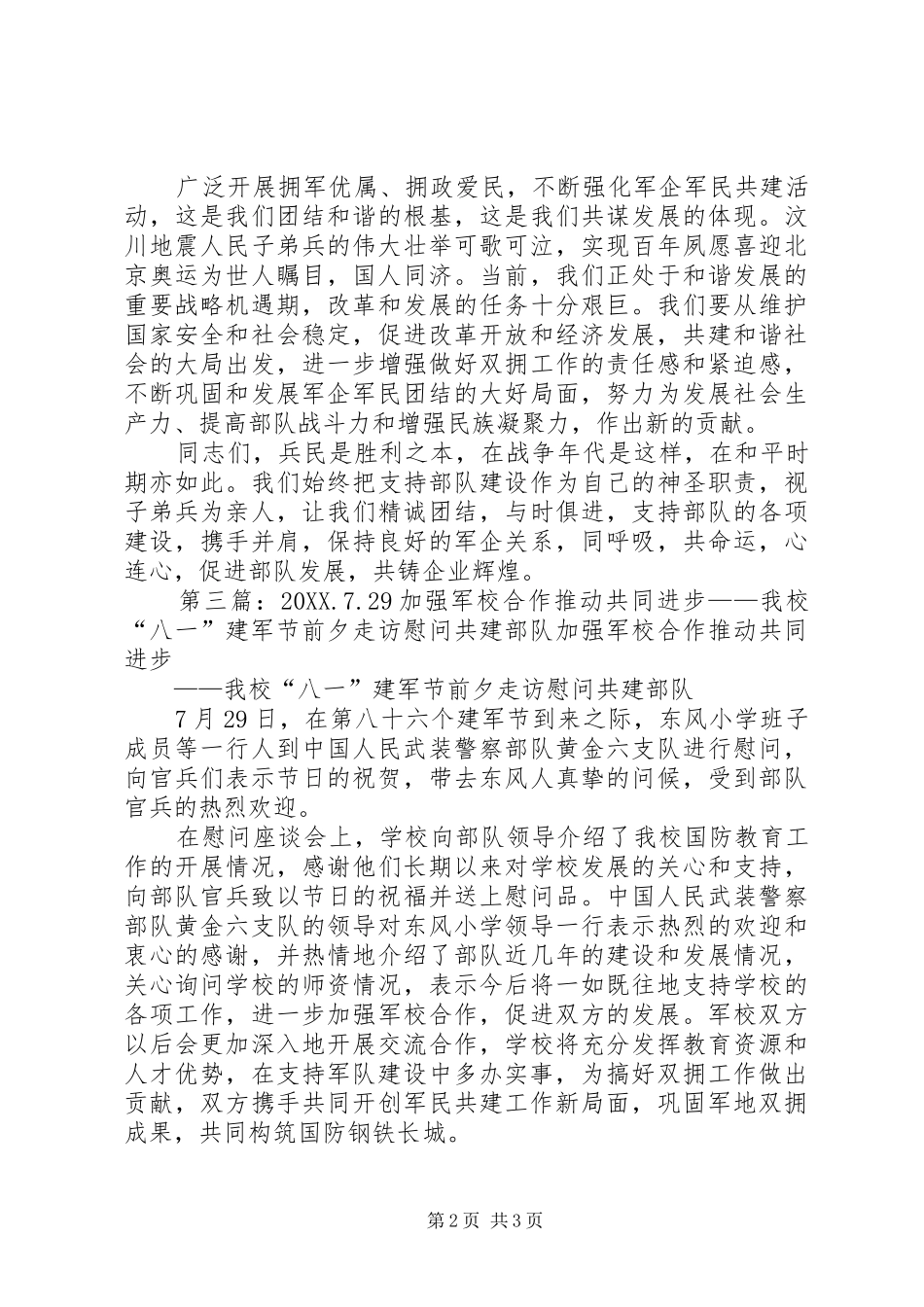 广泛开展拥军优属、拥政爱民，不断强化军企军民共建活动，这是我们团结和谐的根基，这是我们共谋发展的体现。汶川地震人民子弟兵的伟大壮举可歌可泣，实现百年夙愿喜迎北京奥运为世人瞩目，国人同济。当前，我们正处于和谐发展的重要战略机遇期，改革和发展的任务十分艰巨。我们要从维护国家安全和社会稳定，促进改革开放和经济发展，共建和谐社会的大局出发，进一步增强做好双拥工作的责任感和紧迫感，不断巩固和发展军企军民团结的大好局面，努力为发展社会生产力、提高部队战斗力和增强民族凝聚力，作出新的贡献。

同志们，兵民是胜利之本，在战争年代是这样，在和平时期亦如此。我们始终把支持部队建设作为自己的神圣职责，视子弟兵为亲人，让我们精诚团结，与时俱进，支持部队的各项建设，携手并肩，保持良好的军企关系，同呼吸，共命运，心连心，促进部队发展，共铸企业辉煌。

第三篇：20XX.7.29 加强军校合作推动共同进步——我校“八一”建军节前夕走访慰问共建部队加强军校合作推动共同进步

——我校“八一”建军节前夕走访慰问共建部队

7 月 29 日，在第八十六个建军节到来之际，东风小学班子成员等一行人到中国人民武装警察部队黄金六支队进行慰问，向官兵们表示节日的祝贺，带去东风人真挚的问候，受到部队官兵的热烈欢迎。

在慰问座谈会上，学校向部队领导介绍了我校国防教育工作的开展情况，感谢他们长期以来对学校发展的关心和支持，向部队官兵致以节日的祝福并送上慰问品。中国人民武装警察部队黄金六支队的领导对东风小学领导一行表示热烈的欢迎和衷心的感谢，并热情地介绍了部队近几年的建设和发展情况，关心询问学校的师资情况，表示今后将一如既往地支持学校的各项工作，进一步加强军校合作，促进双方的发展。军校双方以后会更加深入地开展交流合作，学校将充分发挥教育资源和人才优势，在支持军队建设中多办实事，为搞好双拥工作做出贡献，双方携手共同开创军民共建工作新局面，巩固军地双拥成果，共同构筑国防钢铁长城。

第 2 页 共 3 页